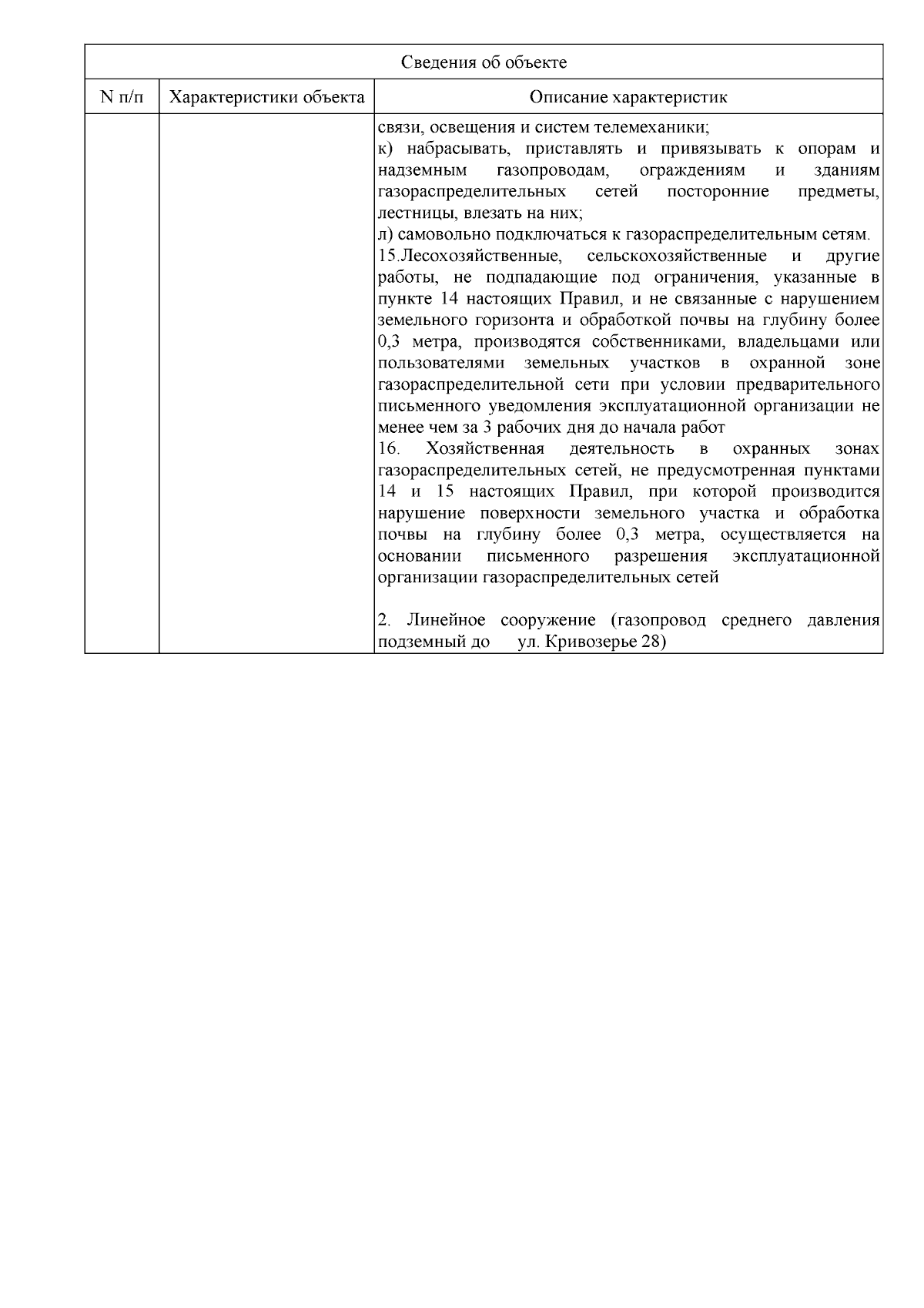 | Сведения об объекте | | |
|---|---|---|
| N п/п | Характеристики объекта | Описание характеристик |
| | | связи, освещения и систем телемеханики;<br>к) набрасывать, приставлять и привязывать к опорам и надземным газопроводам, ограждениям и зданиям газораспределительных сетей посторонние предметы, лестницы, влезать на них;<br>л) самовольно подключаться к газораспределительным сетям.<br>15.Лесохозяйственные, сельскохозяйственные и другие работы, не подпадающие под ограничения, указанные в пункте 14 настоящих Правил, и не связанные с нарушением земельного горизонта и обработкой почвы на глубину более 0,3 метра, производятся собственниками, владельцами или пользователями земельных участков в охранной зоне газораспределительной сети при условии предварительного письменного уведомления эксплуатационной организации не менее чем за 3 рабочих дня до начала работ<br>16. Хозяйственная деятельность в охранных зонах газораспределительных сетей, не предусмотренная пунктами 14 и 15 настоящих Правил, при которой производится нарушение поверхности земельного участка и обработка почвы на глубину более 0,3 метра, осуществляется на основании письменного разрешения эксплуатационной организации газораспределительных сетей<br><br>2. Линейное сооружение (газопровод среднего давления подземный до ул. Кривозерье 28) |